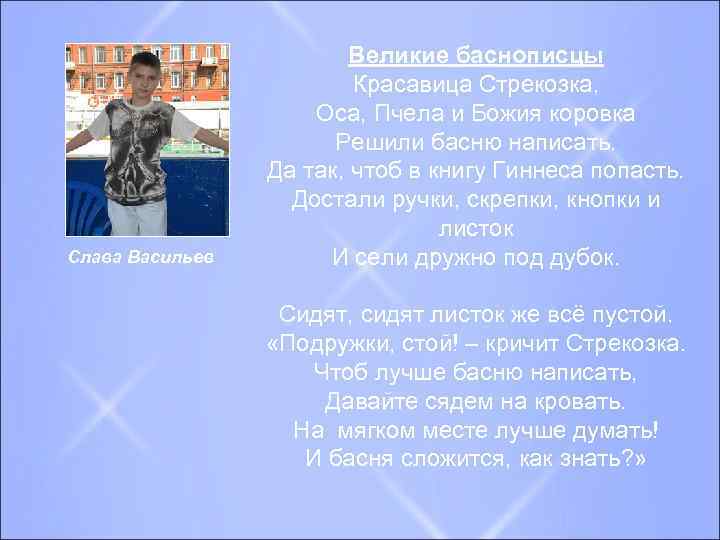 Слава Васильев

Великие баснописцы
Красавица Стрекозка,
Оса, Пчела и Божия коровка
Решили басню написать,
Да так, чтоб в книгу Гиннеса попасть.
Достали ручки, скрепки, кнопки и листок
И сели дружно под дубок.

Сидят, сидят листок же всё пустой.
«Подружки, стой! – кричит Стрекозка.
Чтоб лучше басню написать,
Давайте сядем на кровать.
На мягком месте лучше думать!
И басня сложится, как знать?»